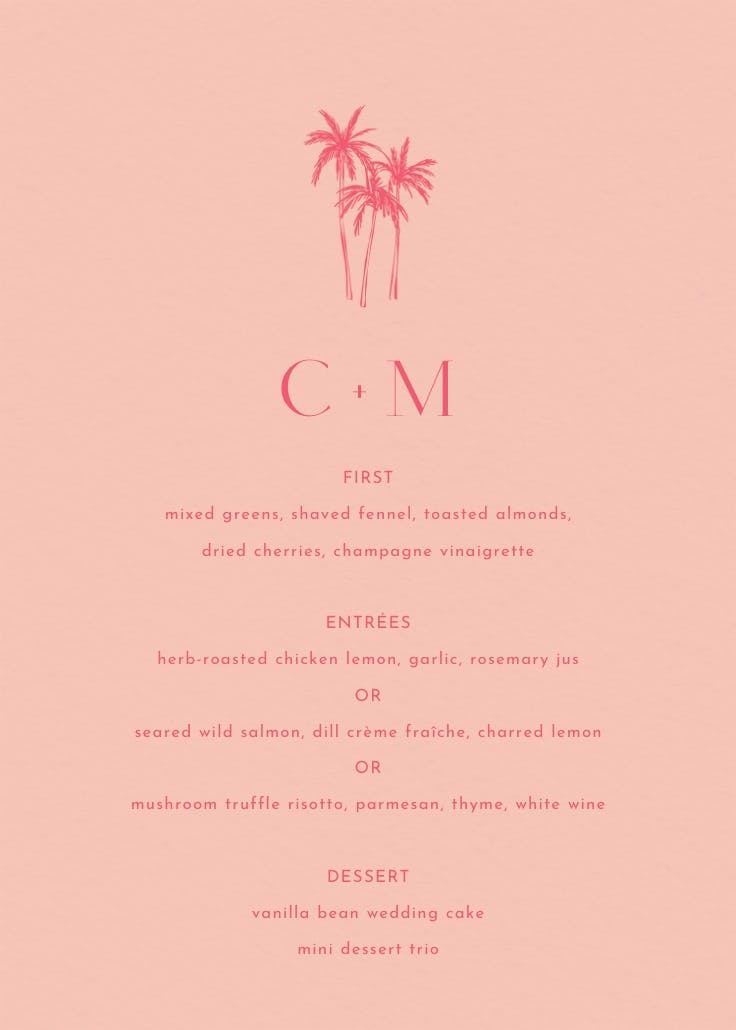 C + M

FIRST

mixed greens, shaved fennel, toasted almonds, dried cherries, champagne vinaigrette

ENTRÉES

herb-roasted chicken lemon, garlic, rosemary jus

OR

seared wild salmon, dill crème fraîche, charred lemon

OR

mushroom truffle risotto, parmesan, thyme, white wine

DESSERT

vanilla bean wedding cake

mini dessert trio